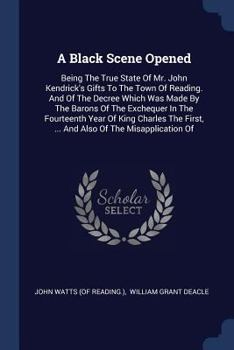 A Black Scene Opened

Being The True State Of Mr. John Kendrick's Gifts To The Town Of Reading. And Of The Decree Which Was Made By The Barons Of The Exchequer In The Fourteenth Year Of King Charles The First, ... And Also Of The Misapplication Of

Scholar SELECT

JOHN WATTS (OF READING.), WILLIAM GRANT DEACLE